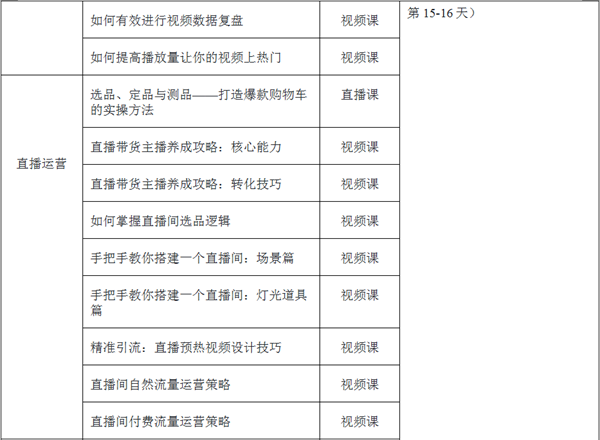 |  | 如何有效进行视频数据复盘 | 视频课 | 第15-16天） |
|---|---|---|---|
|  | 如何提高播放量让你的视频上热门 | 视频课 |  |
| 直播运营 | 选品、定品与测品——打造爆款购物车的实操方法 | 直播课 |  |
|  | 直播带货主播养成攻略：核心能力 | 视频课 |  |
|  | 直播带货主播养成攻略：转化技巧 | 视频课 |  |
|  | 如何掌握直播间选品逻辑 | 视频课 |  |
|  | 手把手教你搭建一个直播间：场景篇 | 视频课 |  |
|  | 手把手教你搭建一个直播间：灯光道具篇 | 视频课 |  |
|  | 精准引流：直播预热视频设计技巧 | 视频课 |  |
|  | 直播间自然流量运营策略 | 视频课 |  |
|  | 直播间付费流量运营策略 | 视频课 |  |